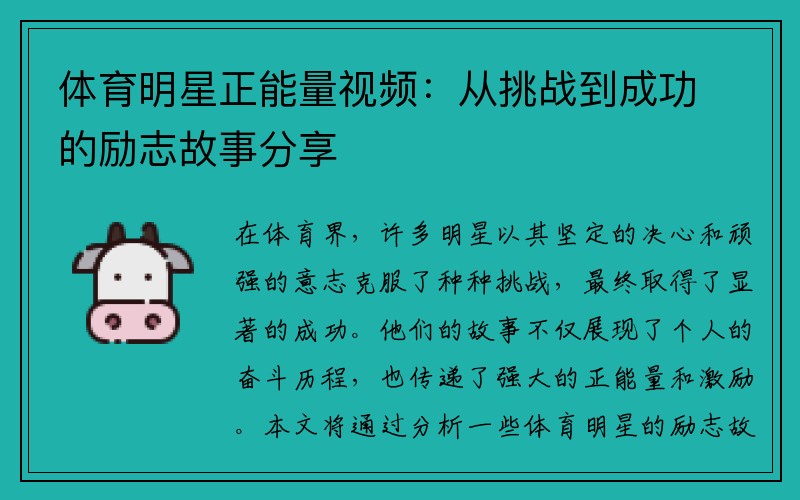 体育明星正能量视频：从挑战到成功的励志故事分享

在体育界，许多明星以其坚定的决心和顽强的意志克服了种种挑战，最终取得了显著的成功。他们的故事不仅展现了个人的奋斗历程，也传递了强大的正能量和激励。本文将通过分析一些体育明星的励志故